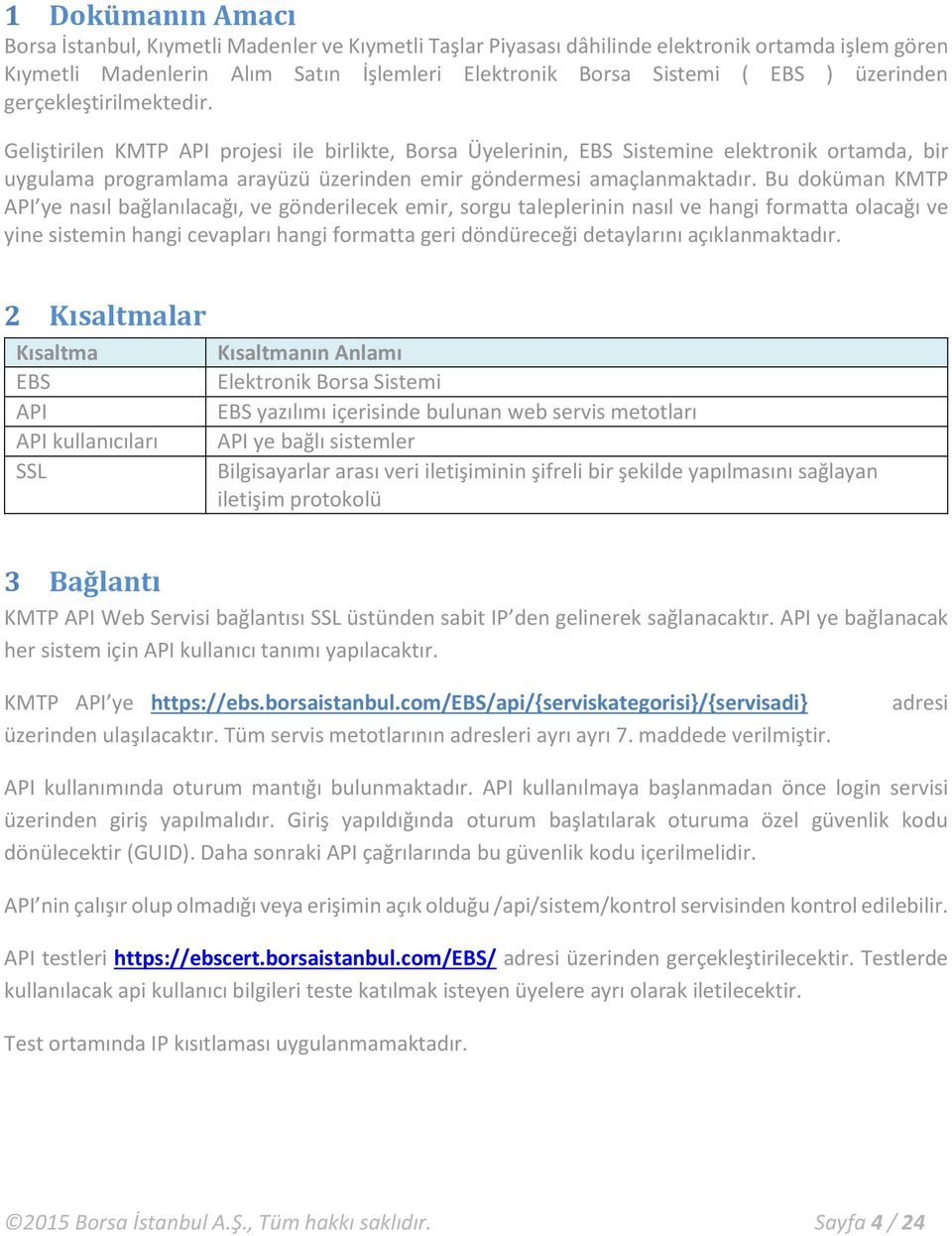 1 Dokümanın Amacı

Borsa İstanbul, Kıymetli Madenler ve Kıymetli Taşlar Piyasası dâhilinde elektronik ortamda işlem gören Kıymetli Madenlerin Alım Satın İşlemleri Elektronik Borsa Sistemi ( EBS ) üzerinden gerçekleştirilmektedir.

Geliştirilen KMTP API projesi ile birlikte, Borsa Üyelerinin, EBS Sistemine elektronik ortamda, bir uygulama programlama arayüzü üzerinden emir göndermesi amaçlanmaktadır. Bu doküman KMTP API'ye nasıl bağlanılacağı, ve gönderilecek emir, sorgu taleplerinin nasıl ve hangi formatta olacağı ve yine sistemin hangi cevapları hangi formatta geri döndüreceği detaylarını açıklanmaktadır.

2 Kısaltmalar

| Kısaltma | Kısaltmanın Anlamı |
|---|---|
| EBS | Elektronik Borsa Sistemi |
| API | EBS yazılımı içerisinde bulunan web servis metotları |
| API kullanıcıları | API ye bağlı sistemler |
| SSL | Bilgisayarlar arası veri iletişiminin şifreli bir şekilde yapılmasını sağlayan iletişim protokolü |

3 Bağlantı

KMTP API Web Servisi bağlantısı SSL üstünden sabit IP'den gelinerek sağlanacaktır. API ye bağlanacak her sistem için API kullanıcı tanımı yapılacaktır.

KMTP API'ye https://ebs.borsaistanbul.com/EBS/api/{serviskategorisi}/{servisadi} adresi üzerinden ulaşılacaktır. Tüm servis metotlarının adresleri ayrı ayrı 7. maddede verilmiştir.

API kullanımında oturum mantığı bulunmaktadır. API kullanılmaya başlanmadan önce login servisi üzerinden giriş yapılmalıdır. Giriş yapıldığında oturum başlatılarak oturuma özel güvenlik kodu dönülecektir (GUID). Daha sonraki API çağrılarında bu güvenlik kodu içerilmelidir.

API'nin çalışır olup olmadığı veya erişimin açık olduğu /api/sistem/kontrol servisinden kontrol edilebilir.

API testleri https://ebscert.borsaistanbul.com/EBS/ adresi üzerinden gerçekleştirilecektir. Testlerde kullanılacak api kullanıcı bilgileri teste katılmak isteyen üyelere ayrı olarak iletilecektir.

Test ortamında IP kısıtlaması uygulanmamaktadır.

©2015 Borsa İstanbul A.Ş., Tüm hakkı saklıdır. Sayfa 4 / 24